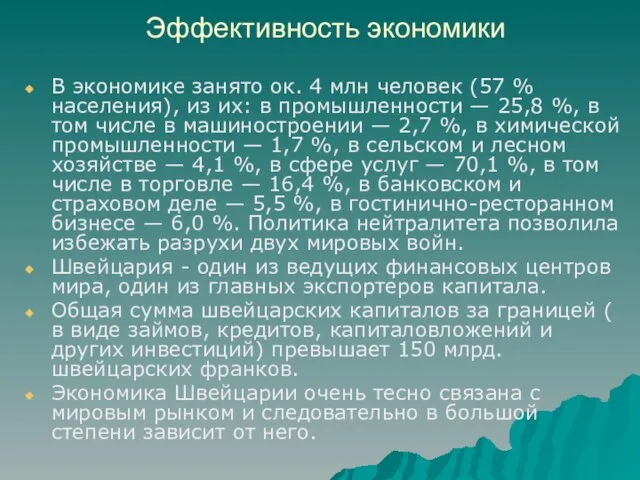 Эффективность экономики

В экономике занято ок. 4 млн человек (57 % населения), из их: в промышленности — 25,8 %, в том числе в машиностроении — 2,7 %, в химической промышленности — 1,7 %, в сельском и лесном хозяйстве — 4,1 %, в сфере услуг — 70,1 %, в том числе в торговле — 16,4 %, в банковском и страховом деле — 5,5 %, в гостинично-ресторанном бизнесе — 6,0 %. Политика нейтралитета позволила избежать разрухи двух мировых войн.

Швейцария - один из ведущих финансовых центров мира, один из главных экспортеров капитала.

Общая сумма швейцарских капиталов за границей ( в виде займов, кредитов, капиталовложений и других инвестиций) превышает 150 млрд. швейцарских франков.

Экономика Швейцарии очень тесно связана с мировым рынком и следовательно в большой степени зависит от него.